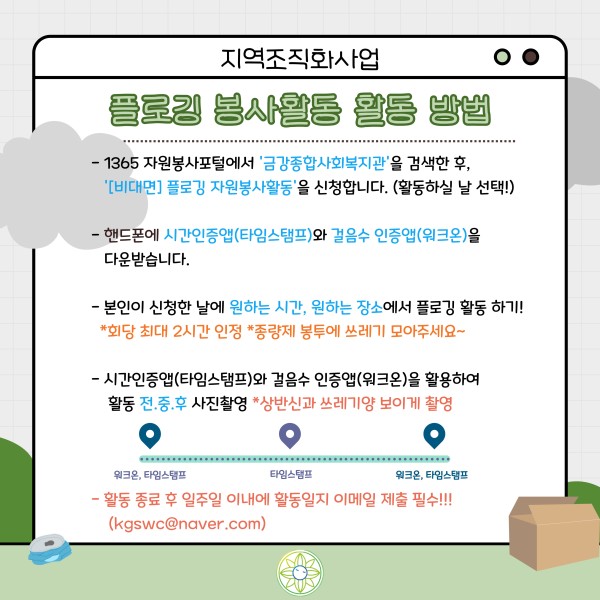 지역조직화사업

플로깅 봉사활동 활동 방법

- 1365 자원봉사포털에서 '금강종합사회복지관'을 검색한 후, '[비대면] 플로깅 자원봉사활동'을 신청합니다. (활동하실 날 선택!)

- 핸드폰에 시간인증앱(타임스탬프)와 걸음수 인증앱(워크온)을 다운받습니다.

- 본인이 신청한 날에 원하는 시간, 원하는 장소에서 플로깅 활동 하기!
*회당 최대 2시간 인정 *종량제 봉투에 쓰레기 모아주세요~

- 시간인증앱(타임스탬프)와 걸음수 인증앱(워크온)을 활용하여 활동 전.중.후 사진촬영 *상반신과 쓰레기양 보이게 촬영

워크온, 타임스탬프
타임스탬프
워크온, 타임스탬프

- 활동 종료 후 일주일 이내에 활동일지 이메일 제출 필수!!!
(kgswc@naver.com)